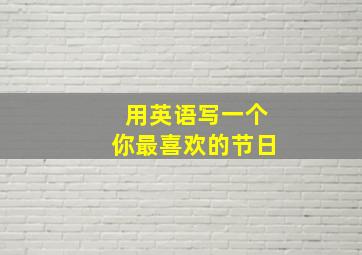 用英语写一个
你最喜欢的节日